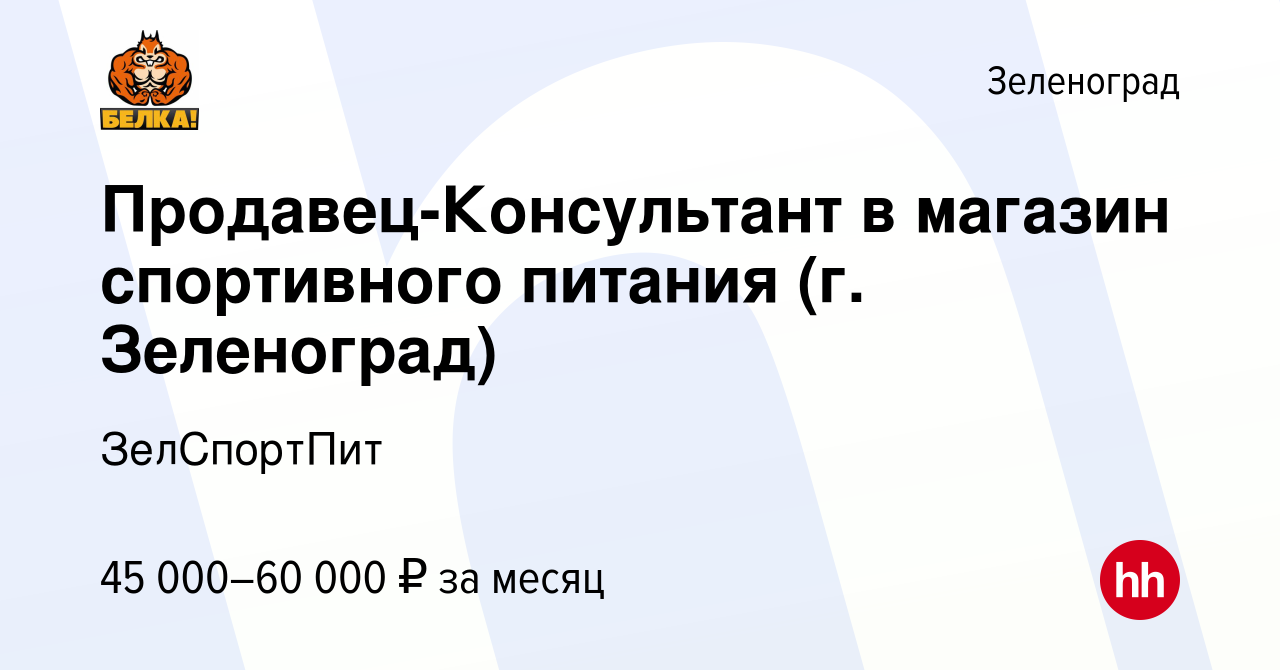 БЕЛКА!

Зеленоград

Продавец-Консультант в магазин спортивного питания (г. Зеленоград)

ЗелСпортПит

45 000–60 000 ₽ за месяц

hh